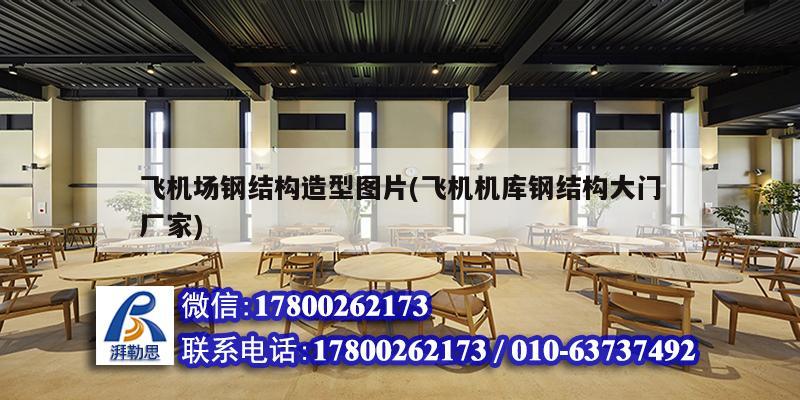 飞机场钢结构造型图片(飞机机库钢结构大门厂家)

湃勒思

微信:17800262173

联系电话:17800262173 / 010-63737492